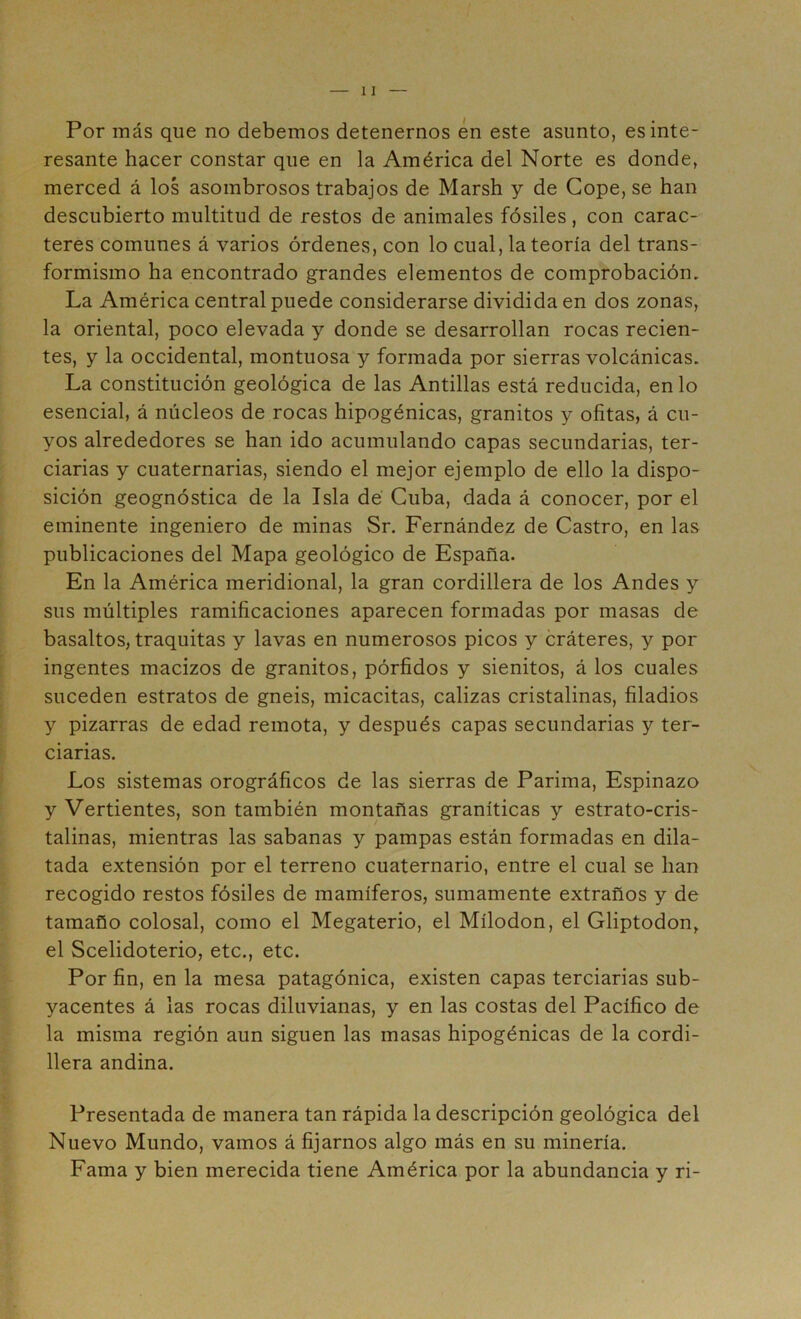 — 11 —

Por más que no debemos detenernos en este asunto, es interesante hacer constar que en la América del Norte es donde, merced á los asombrosos trabajos de Marsh y de Cope, se han descubierto multitud de restos de animales fósiles, con caracteres comunes á varios órdenes, con lo cual, la teoría del transformismo ha encontrado grandes elementos de comprobación.

La América central puede considerarse dividida en dos zonas, la oriental, poco elevada y donde se desarrollan rocas recientes, y la occidental, montuosa y formada por sierras volcánicas.

La constitución geológica de las Antillas está reducida, en lo esencial, á núcleos de rocas hipogénicas, granitos y ofitas, á cuyos alrededores se han ido acumulando capas secundarias, terciarias y cuaternarias, siendo el mejor ejemplo de ello la disposición geognóstica de la Isla de Cuba, dada á conocer, por el eminente ingeniero de minas Sr. Fernández de Castro, en las publicaciones del Mapa geológico de España.

En la América meridional, la gran cordillera de los Andes y sus múltiples ramificaciones aparecen formadas por masas de basaltos, traquitas y lavas en numerosos picos y cráteres, y por ingentes macizos de granitos, pórfidos y sienitos, á los cuales suceden estratos de gneis, micacitas, calizas cristalinas, filadios y pizarras de edad remota, y después capas secundarias y terciarias.

Los sistemas orográficos de las sierras de Parima, Espinazo y Vertientes, son también montañas graníticas y estrato-cristalinas, mientras las sabanas y pampas están formadas en dilatada extensión por el terreno cuaternario, entre el cual se han recogido restos fósiles de mamíferos, sumamente extraños y de tamaño colosal, como el Megaterio, el Mílodon, el Gliptodon, el Scelidoterio, etc., etc.

Por fin, en la mesa patagónica, existen capas terciarias subyacentes á las rocas diluvianas, y en las costas del Pacífico de la misma región aun siguen las masas hipogénicas de la cordillera andina.

Presentada de manera tan rápida la descripción geológica del Nuevo Mundo, vamos á fijarnos algo más en su minería.

Fama y bien merecida tiene América por la abundancia y ri-